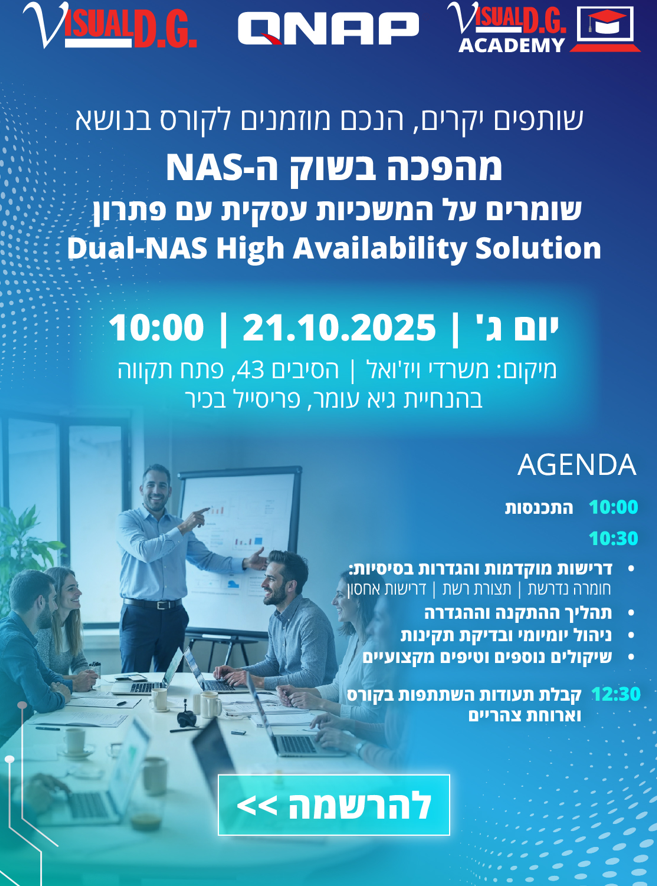 VISUAL D.G.

QNAP

VISUAL D.G. ACADEMY

שותפים יקרים, הנכם מוזמנים לקורס בנושא

מהפכה בשוק ה-NAS

שומרים על המשכיות עסקית עם פתרון

Dual-NAS High Availability Solution

יום ג' | 21.10.2025 | 10:00

מיקום: משרדי ויז'ואל | הסיבים 43, פתח תקווה

בהנחיית גיא עומר, פריסייל בכיר

AGENDA

10:00 התכנסות

10:30

• דרישות מוקדמות והגדרות בסיסיות:
חומרה נדרשת | תצורת רשת | דרישות אחסון
• תהליך ההתקנה וההגדרה
• ניהול יומיומי ובדיקת תקינות
• שיקולים נוספים וטיפים מקצועיים

12:30 קבלת תעודות השתתפות בקורס וארוחת צהריים

להרשמה >>